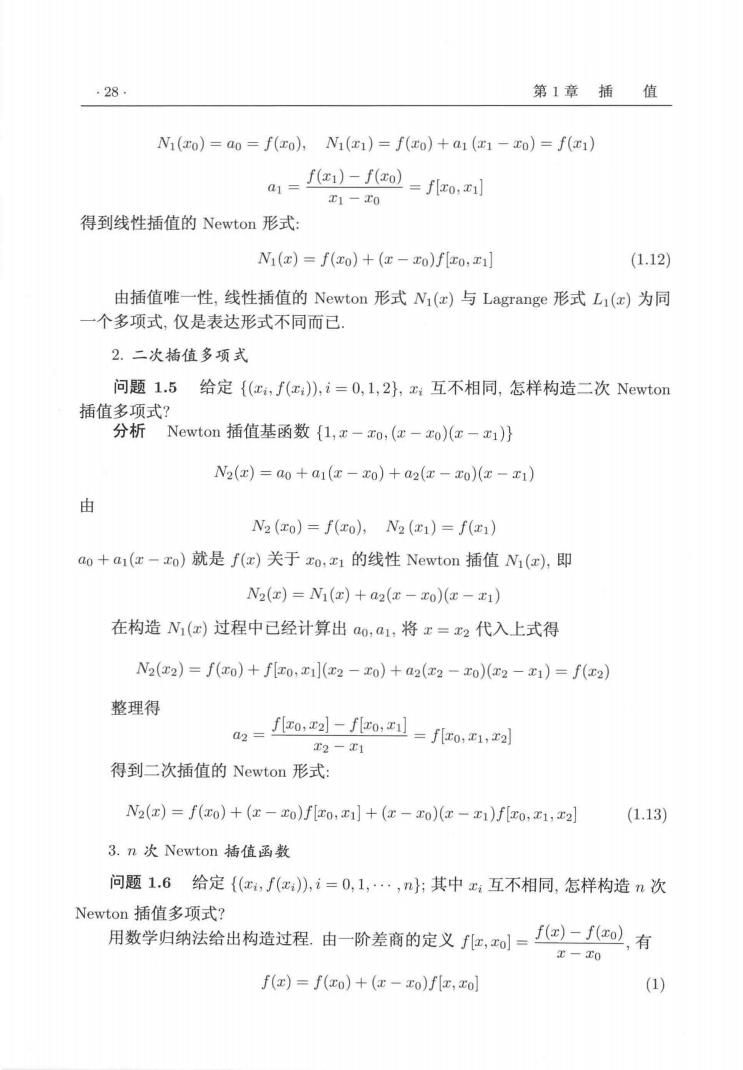 · 28 ·　　　　第 1 章　插　值

$N_1(x_0) = a_0 = f(x_0), \quad N_1(x_1) = f(x_0) + a_1(x_1 - x_0) = f(x_1)$

$a_1 = \frac{f(x_1) - f(x_0)}{x_1 - x_0} = f[x_0, x_1]$

得到线性插值的 Newton 形式:

$N_1(x) = f(x_0) + (x - x_0)f[x_0, x_1]$ (1.12)

由插值唯一性, 线性插值的 Newton 形式 $N_1(x)$ 与 Lagrange 形式 $L_1(x)$ 为同一个多项式, 仅是表达形式不同而已.

2. 二次插值多项式

问题 1.5　给定 $\{(x_i, f(x_i)), i = 0, 1, 2\}$, $x_i$ 互不相同, 怎样构造二次 Newton 插值多项式?

分析　Newton 插值基函数 $\{1, x - x_0, (x - x_0)(x - x_1)\}$

$N_2(x) = a_0 + a_1(x - x_0) + a_2(x - x_0)(x - x_1)$

由

$N_2(x_0) = f(x_0), \quad N_2(x_1) = f(x_1)$

$a_0 + a_1(x - x_0)$ 就是 $f(x)$ 关于 $x_0, x_1$ 的线性 Newton 插值 $N_1(x)$, 即

$N_2(x) = N_1(x) + a_2(x - x_0)(x - x_1)$

在构造 $N_1(x)$ 过程中已经计算出 $a_0, a_1$, 将 $x = x_2$ 代入上式得

$N_2(x_2) = f(x_0) + f[x_0, x_1](x_2 - x_0) + a_2(x_2 - x_0)(x_2 - x_1) = f(x_2)$

整理得

$a_2 = \frac{f[x_0, x_2] - f[x_0, x_1]}{x_2 - x_1} = f[x_0, x_1, x_2]$

得到二次插值的 Newton 形式:

$N_2(x) = f(x_0) + (x - x_0)f[x_0, x_1] + (x - x_0)(x - x_1)f[x_0, x_1, x_2]$ (1.13)

3. $n$ 次 Newton 插值函数

问题 1.6　给定 $\{(x_i, f(x_i)), i = 0, 1, \cdots, n\}$; 其中 $x_i$ 互不相同, 怎样构造 $n$ 次 Newton 插值多项式?

用数学归纳法给出构造过程. 由一阶差商的定义 $f[x, x_0] = \frac{f(x) - f(x_0)}{x - x_0}$, 有

$f(x) = f(x_0) + (x - x_0)f[x, x_0]$ (1)